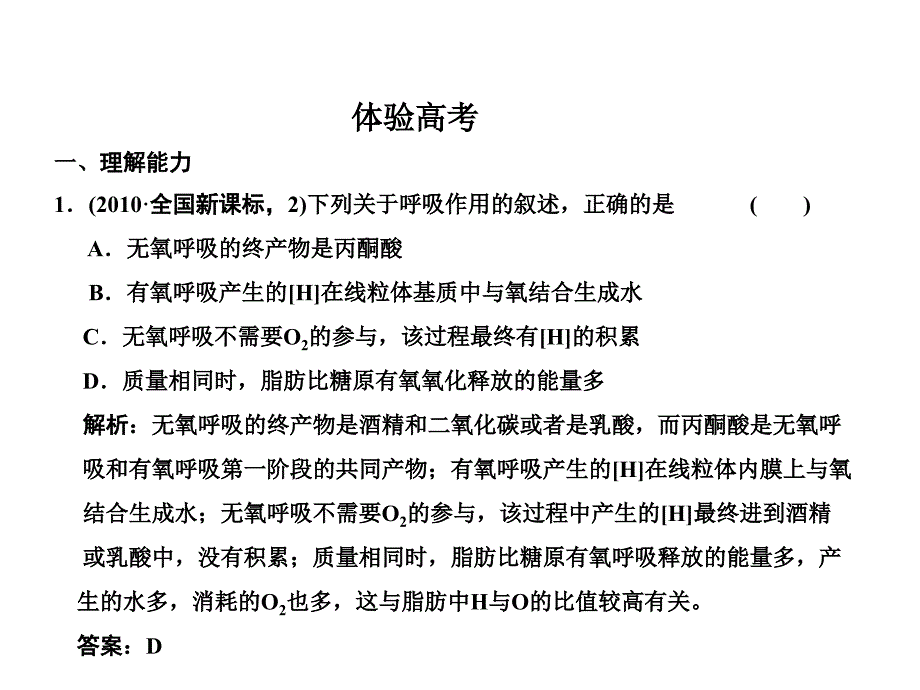 体验高考

一、理解能力

1．(2010·全国新课标，2)下列关于呼吸作用的叙述，正确的是　　(　　)

A．无氧呼吸的终产物是丙酮酸

B．有氧呼吸产生的[H]在线粒体基质中与氧结合生成水

C．无氧呼吸不需要$O_2$的参与，该过程最终有[H]的积累

D．质量相同时，脂肪比糖原有氧氧化释放的能量多

解析：无氧呼吸的终产物是酒精和二氧化碳或者是乳酸，而丙酮酸是无氧呼吸和有氧呼吸第一阶段的共同产物；有氧呼吸产生的[H]在线粒体内膜上与氧结合生成水；无氧呼吸不需要$O_2$的参与，该过程中产生的[H]最终进到酒精或乳酸中，没有积累；质量相同时，脂肪比糖原有氧呼吸释放的能量多，产生的水多，消耗的$O_2$也多，这与脂肪中H与O的比值较高有关。

答案：D